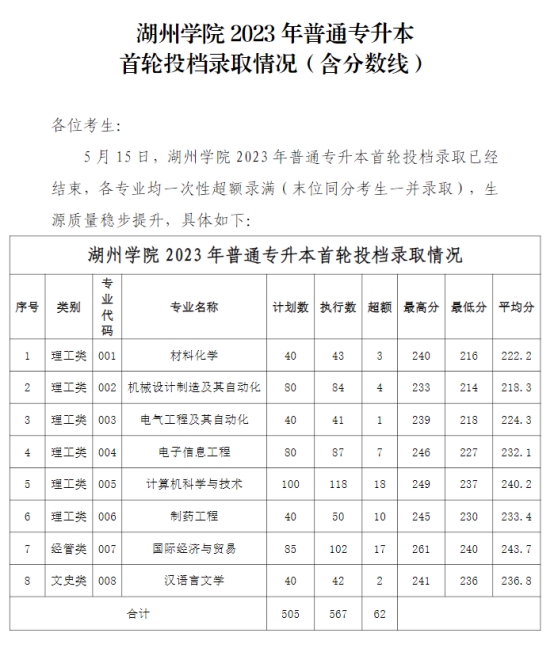 湖州学院 2023 年普通专升本
首轮投档录取情况（含分数线）

各位考生:

5 月 15 日，湖州学院 2023 年普通专升本首轮投档录取已经结束，各专业均一次性超额录满（末位同分考生一并录取），生源质量稳步提升，具体如下:

湖州学院 2023 年普通专升本首轮投档录取情况

| 序号 | 类别 | 专业代码 | 专业名称 | 计划数 | 执行数 | 超额 | 最高分 | 最低分 | 平均分 |
|---|---|---|---|---|---|---|---|---|---|
| 1 | 理工类 | 001 | 材料化学 | 40 | 43 | 3 | 240 | 216 | 222.2 |
| 2 | 理工类 | 002 | 机械设计制造及其自动化 | 80 | 84 | 4 | 233 | 214 | 218.3 |
| 3 | 理工类 | 003 | 电气工程及其自动化 | 40 | 41 | 1 | 239 | 218 | 224.3 |
| 4 | 理工类 | 004 | 电子信息工程 | 80 | 87 | 7 | 246 | 227 | 232.1 |
| 5 | 理工类 | 005 | 计算机科学与技术 | 100 | 118 | 18 | 249 | 237 | 240.2 |
| 6 | 理工类 | 006 | 制药工程 | 40 | 50 | 10 | 245 | 230 | 233.4 |
| 7 | 经管类 | 007 | 国际经济与贸易 | 85 | 102 | 17 | 261 | 240 | 243.7 |
| 8 | 文史类 | 008 | 汉语言文学 | 40 | 42 | 2 | 241 | 236 | 236.8 |
| 合计 | | | | 505 | 567 | 62 | | | |